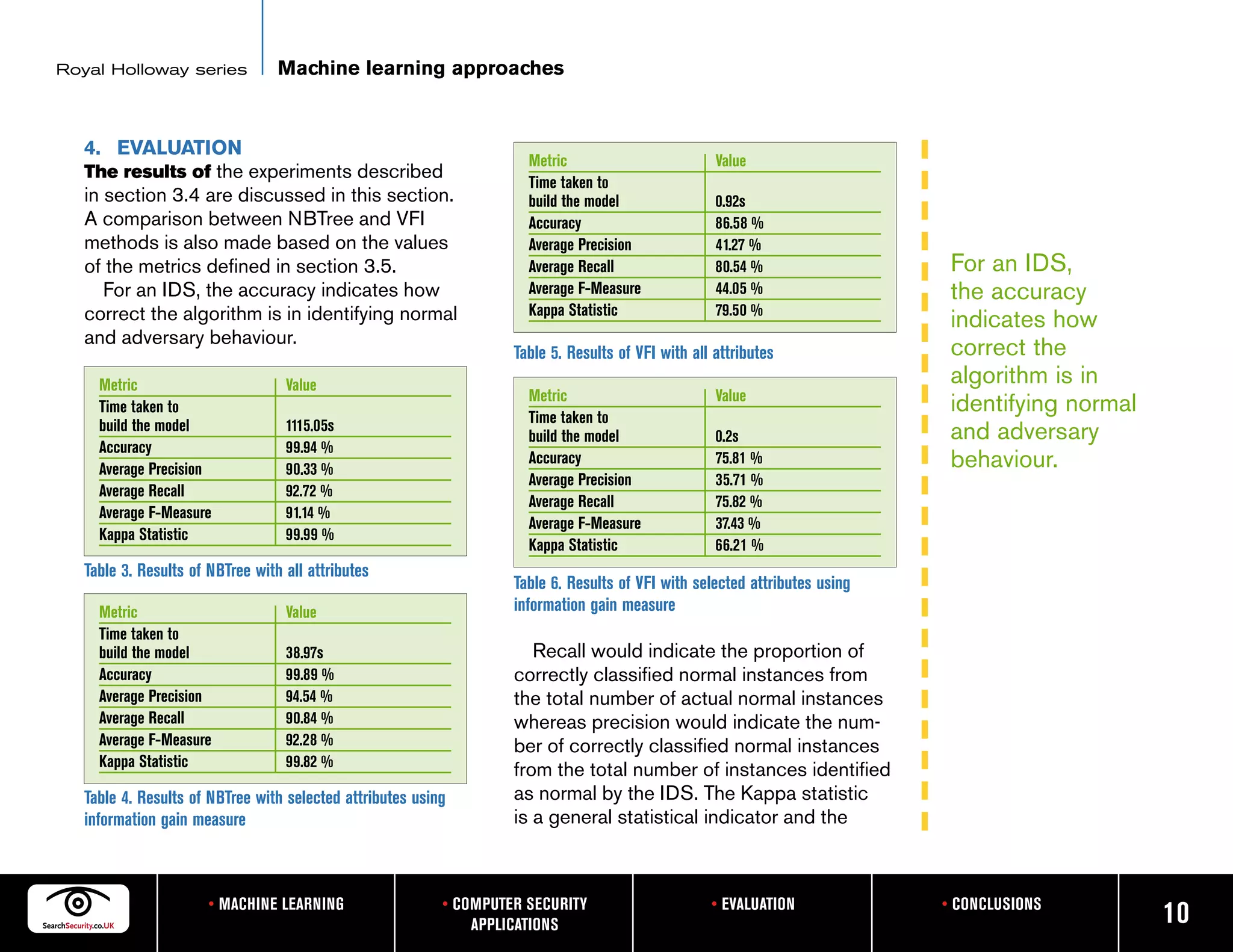 Royal Holloway series | Machine learning approaches

4. EVALUATION

The results of the experiments described in section 3.4 are discussed in this section. A comparison between NBTree and VFI methods is also made based on the values of the metrics defined in section 3.5.

For an IDS, the accuracy indicates how correct the algorithm is in identifying normal and adversary behaviour.

| Metric | Value |
|---|---|
| Time taken to build the model | 1115.05s |
| Accuracy | 99.94 % |
| Average Precision | 90.33 % |
| Average Recall | 92.72 % |
| Average F-Measure | 91.14 % |
| Kappa Statistic | 99.99 % |

Table 3. Results of NBTree with all attributes

| Metric | Value |
|---|---|
| Time taken to build the model | 38.97s |
| Accuracy | 99.89 % |
| Average Precision | 94.54 % |
| Average Recall | 90.84 % |
| Average F-Measure | 92.28 % |
| Kappa Statistic | 99.82 % |

Table 4. Results of NBTree with selected attributes using information gain measure

| Metric | Value |
|---|---|
| Time taken to build the model | 0.92s |
| Accuracy | 86.58 % |
| Average Precision | 41.27 % |
| Average Recall | 80.54 % |
| Average F-Measure | 44.05 % |
| Kappa Statistic | 79.50 % |

Table 5. Results of VFI with all attributes

| Metric | Value |
|---|---|
| Time taken to build the model | 0.2s |
| Accuracy | 75.81 % |
| Average Precision | 35.71 % |
| Average Recall | 75.82 % |
| Average F-Measure | 37.43 % |
| Kappa Statistic | 66.21 % |

Table 6. Results of VFI with selected attributes using information gain measure

Recall would indicate the proportion of correctly classified normal instances from the total number of actual normal instances whereas precision would indicate the number of correctly classified normal instances from the total number of instances identified as normal by the IDS. The Kappa statistic is a general statistical indicator and the

For an IDS, the accuracy indicates how correct the algorithm is in identifying normal and adversary behaviour.

SearchSecurity.co.UK

• MACHINE LEARNING
• COMPUTER SECURITY APPLICATIONS
• EVALUATION
• CONCLUSIONS
10